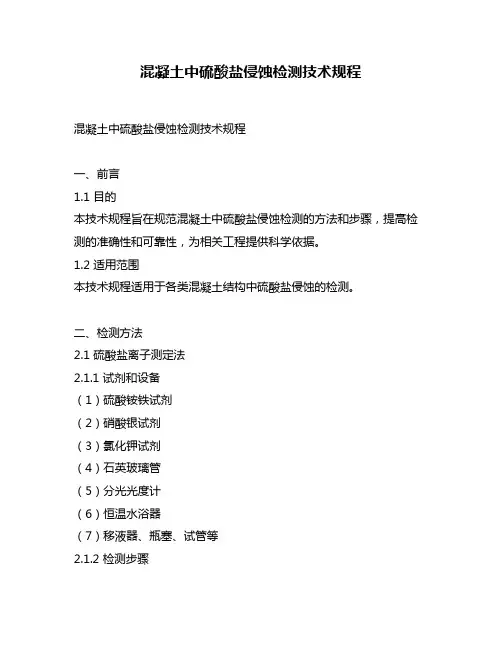 混凝土中硫酸盐侵蚀检测技术规程

混凝土中硫酸盐侵蚀检测技术规程

一、前言

1.1 目的

本技术规程旨在规范混凝土中硫酸盐侵蚀检测的方法和步骤，提高检测的准确性和可靠性，为相关工程提供科学依据。

1.2 适用范围

本技术规程适用于各类混凝土结构中硫酸盐侵蚀的检测。

二、检测方法

2.1 硫酸盐离子测定法

2.1.1 试剂和设备

（1）硫酸铵铁试剂

（2）硝酸银试剂

（3）氯化钾试剂

（4）石英玻璃管

（5）分光光度计

（6）恒温水浴器

（7）移液器、瓶塞、试管等

2.1.2 检测步骤